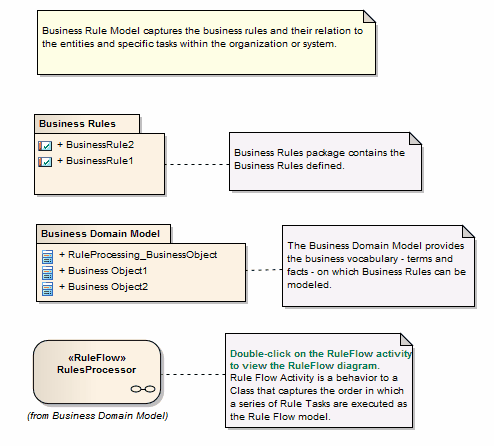 Business Rule Model captures the business rules and their relation to the entities and specific tasks within the organization or system.

Business Rules

+ BusinessRule2

+ BusinessRule1

Business Rules package contains the Business Rules defined.

Business Domain Model

+ RuleProcessing_BusinessObject

+ Business Object1

+ Business Object2

The Business Domain Model provides the business vocabulary - terms and facts - on which Business Rules can be modeled.

«RuleFlow»
RulesProcessor

(from Business Domain Model)

Double-click on the RuleFlow activity to view the RuleFlow diagram.
Rule Flow Activity is a behavior to a Class that captures the order in which a series of Rule Tasks are executed as the Rule Flow model.